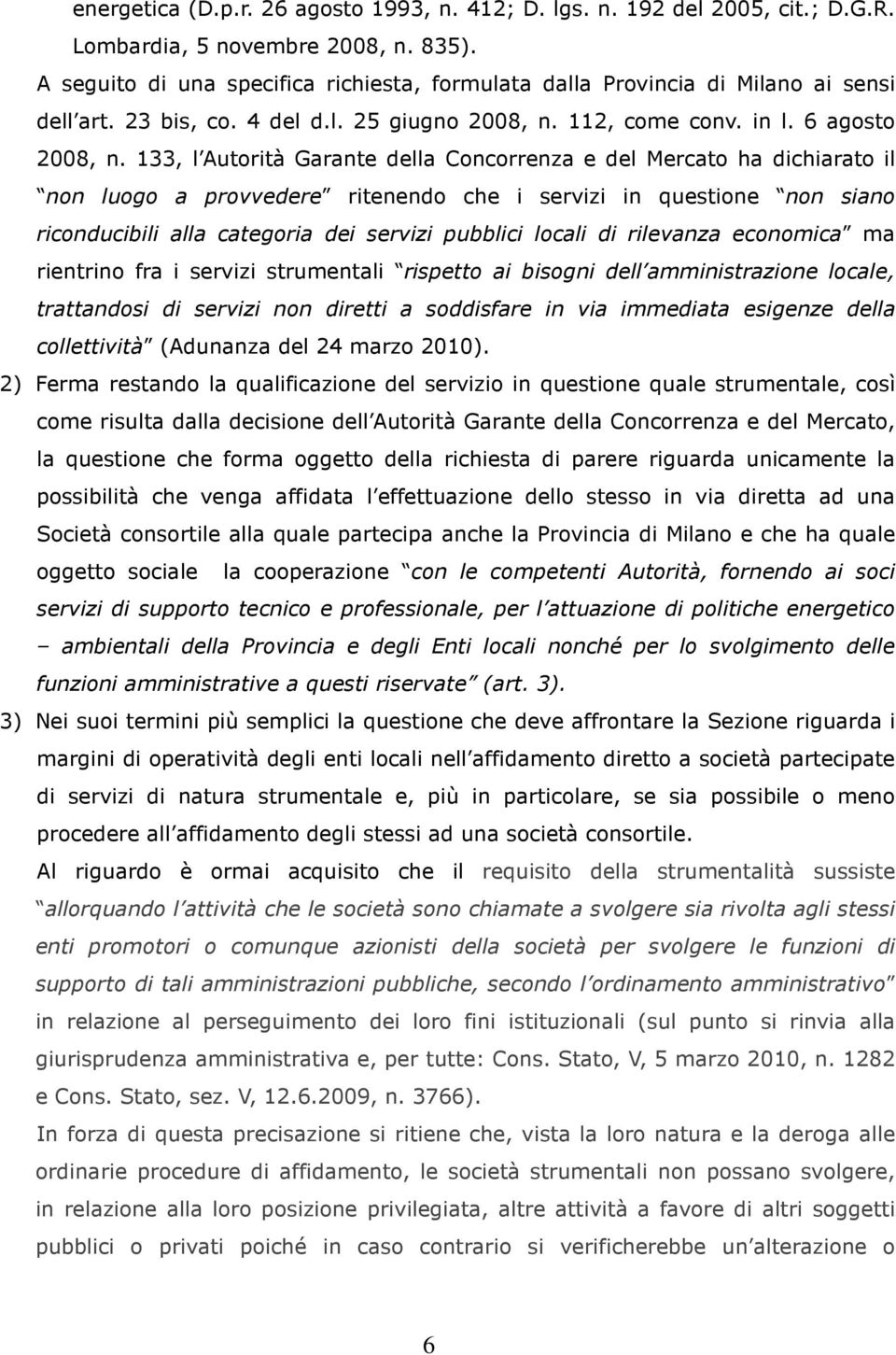 energetica (D.p.r. 26 agosto 1993, n. 412; D. lgs. n. 192 del 2005, cit.; D.G.R. Lombardia, 5 novembre 2008, n. 835).

A seguito di una specifica richiesta, formulata dalla Provincia di Milano ai sensi dell art. 23 bis, co. 4 del d.l. 25 giugno 2008, n. 112, come conv. in l. 6 agosto 2008, n. 133, l Autorità Garante della Concorrenza e del Mercato ha dichiarato il non luogo a provvedere ritenendo che i servizi in questione non siano riconducibili alla categoria dei servizi pubblici locali di rilevanza economica ma rientrino fra i servizi strumentali rispetto ai bisogni dell amministrazione locale, trattandosi di servizi non diretti a soddisfare in via immediata esigenze della collettività (Adunanza del 24 marzo 2010).

2) Ferma restando la qualificazione del servizio in questione quale strumentale, così come risulta dalla decisione dell Autorità Garante della Concorrenza e del Mercato, la questione che forma oggetto della richiesta di parere riguarda unicamente la possibilità che venga affidata l effettuazione dello stesso in via diretta ad una Società consortile alla quale partecipa anche la Provincia di Milano e che ha quale oggetto sociale la cooperazione con le competenti Autorità, fornendo ai soci servizi di supporto tecnico e professionale, per l attuazione di politiche energetico – ambientali della Provincia e degli Enti locali nonché per lo svolgimento delle funzioni amministrative a questi riservate (art. 3).

3) Nei suoi termini più semplici la questione che deve affrontare la Sezione riguarda i margini di operatività degli enti locali nell affidamento diretto a società partecipate di servizi di natura strumentale e, più in particolare, se sia possibile o meno procedere all affidamento degli stessi ad una società consortile.

Al riguardo è ormai acquisito che il requisito della strumentalità sussiste allorquando l attività che le società sono chiamate a svolgere sia rivolta agli stessi enti promotori o comunque azionisti della società per svolgere le funzioni di supporto di tali amministrazioni pubbliche, secondo l ordinamento amministrativo in relazione al perseguimento dei loro fini istituzionali (sul punto si rinvia alla giurisprudenza amministrativa e, per tutte: Cons. Stato, V, 5 marzo 2010, n. 1282 e Cons. Stato, sez. V, 12.6.2009, n. 3766).

In forza di questa precisazione si ritiene che, vista la loro natura e la deroga alle ordinarie procedure di affidamento, le società strumentali non possano svolgere, in relazione alla loro posizione privilegiata, altre attività a favore di altri soggetti pubblici o privati poiché in caso contrario si verificherebbe un alterazione o

6